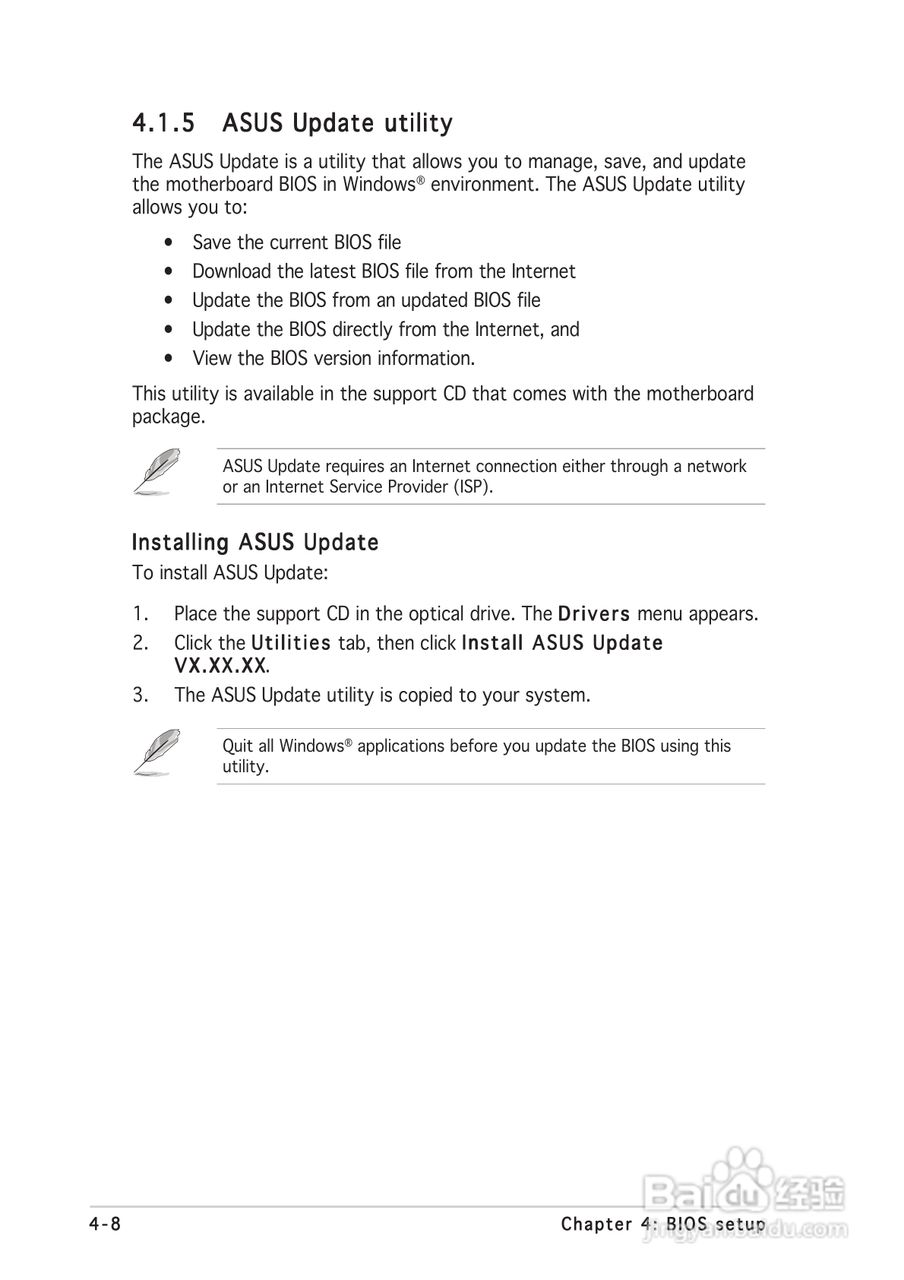 4.1.5 ASUS Update utility

The ASUS Update is a utility that allows you to manage, save, and update the motherboard BIOS in Windows® environment. The ASUS Update utility allows you to:

• Save the current BIOS file
• Download the latest BIOS file from the Internet
• Update the BIOS from an updated BIOS file
• Update the BIOS directly from the Internet, and
• View the BIOS version information.

This utility is available in the support CD that comes with the motherboard package.

ASUS Update requires an Internet connection either through a network or an Internet Service Provider (ISP).

Installing ASUS Update

To install ASUS Update:

1. Place the support CD in the optical drive. The Drivers menu appears.
2. Click the Utilities tab, then click Install ASUS Update VX.XX.XX.
3. The ASUS Update utility is copied to your system.

Quit all Windows® applications before you update the BIOS using this utility.

4-8

Chapter 4: BIOS setup

Baidu 经验
jingyan.baidu.com